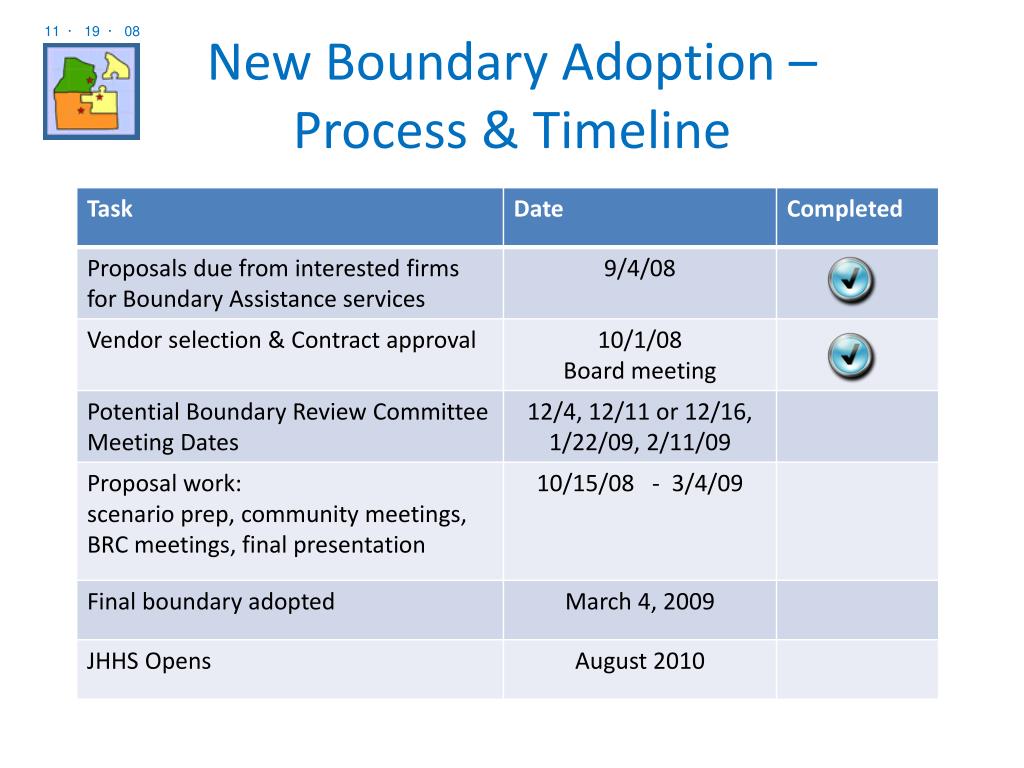 11 · 19 · 08

New Boundary Adoption – Process & Timeline

| Task | Date | Completed |
|---|---|---|
| Proposals due from interested firms for Boundary Assistance services | 9/4/08 | |
| Vendor selection & Contract approval | 10/1/08 Board meeting | |
| Potential Boundary Review Committee Meeting Dates | 12/4, 12/11 or 12/16, 1/22/09, 2/11/09 | |
| Proposal work: scenario prep, community meetings, BRC meetings, final presentation | 10/15/08 - 3/4/09 | |
| Final boundary adopted | March 4, 2009 | |
| JHHS Opens | August 2010 | |